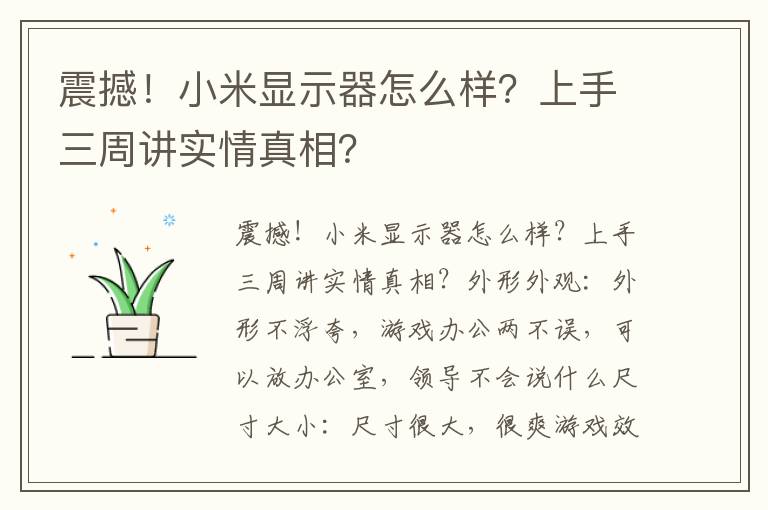 震撼！小米显示器怎么样？上手三周讲实情真相？

震撼！小米显示器怎么样？上手三周讲实情真相？外形外观：外形不浮夸，游戏办公两不误，可以放办公室，领导不会说什么尺寸大小：尺寸很大，很爽游戏效